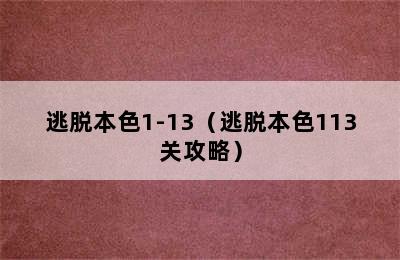 逃脱本色1-13（逃脱本色113关攻略）